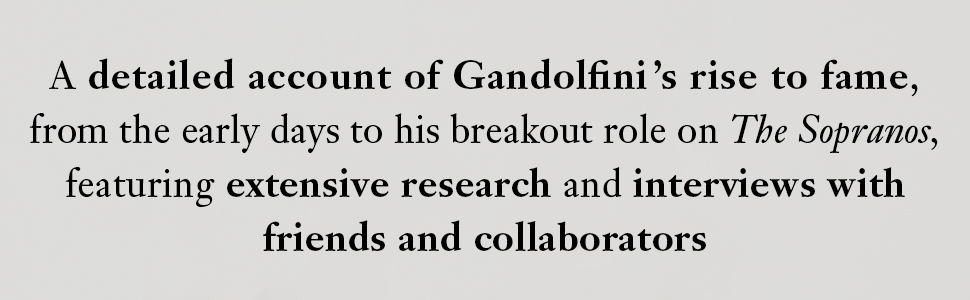 A detailed account of Gandolfini's rise to fame, from the early days to his breakout role on The Sopranos, featuring extensive research and interviews with friends and collaborators